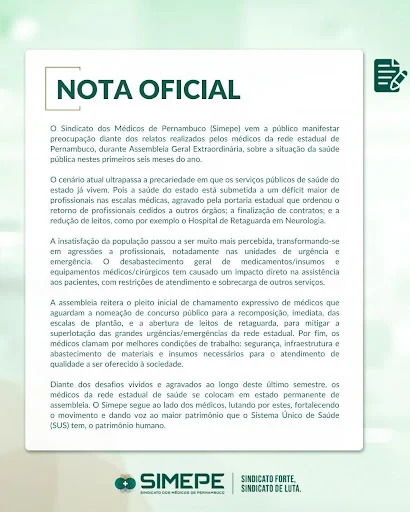 NOTA OFICIAL

O Sindicato dos Médicos de Pernambuco (Simepe) vem a público manifestar preocupação diante dos relatos realizados pelos médicos da rede estadual de Pernambuco, durante Assembleia Geral Extraordinária, sobre a situação da saúde pública nestes primeiros seis meses do ano.

O cenário atual ultrapassa a precariedade em que os serviços públicos de saúde do estado já vivem. Pois a saúde do estado está submetida a um déficit maior de profissionais nas escalas médicas, agravado pela portaria estadual que ordenou o retorno de profissionais cedidos a outros órgãos; a finalização de contratos; e a redução de leitos, como por exemplo o Hospital de Retaguarda em Neurologia.

A insatisfação da população passou a ser muito mais percebida, transformando-se em agressões a profissionais, notadamente nas unidades de urgência e emergência. O desabastecimento geral de medicamentos/insumos e equipamentos médicos/cirúrgicos tem causado um impacto direto na assistência aos pacientes, com restrições de atendimento e sobrecarga de outros serviços.

A assembleia reitera o pleito inicial de chamamento expressivo de médicos que aguardam a nomeação de concurso público para a recomposição, imediata, das escalas de plantão, e a abertura de leitos de retaguarda, para mitigar a superlotação das grandes urgências/emergências da rede estadual. Por fim, os médicos clamam por melhores condições de trabalho: segurança, infraestrutura e abastecimento de materiais e insumos necessários para o atendimento de qualidade a ser oferecido à sociedade.

Diante dos desafios vividos e agravados ao longo deste último semestre, os médicos da rede estadual de saúde se colocam em estado permanente de assembleia. O Simepe segue ao lado dos médicos, lutando por estes, fortalecendo o movimento e dando voz ao maior patrimônio que o Sistema Único de Saúde (SUS) tem, o patrimônio humano.

SIMEPE
SINDICATO DOS MÉDICOS DE PERNAMBUCO

SINDICATO FORTE,
SINDICATO DE LUTA.